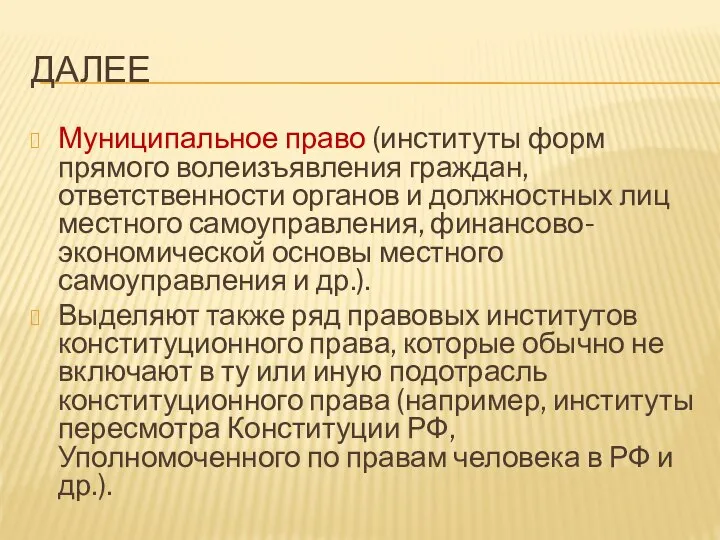 ДАЛЕЕ

Муниципальное право (институты форм прямого волеизъявления граждан, ответственности органов и должностных лиц местного самоуправления, финансово-экономической основы местного самоуправления и др.).

Выделяют также ряд правовых институтов конституционного права, которые обычно не включают в ту или иную подотрасль конституционного права (например, институты пересмотра Конституции РФ, Уполномоченного по правам человека в РФ и др.).